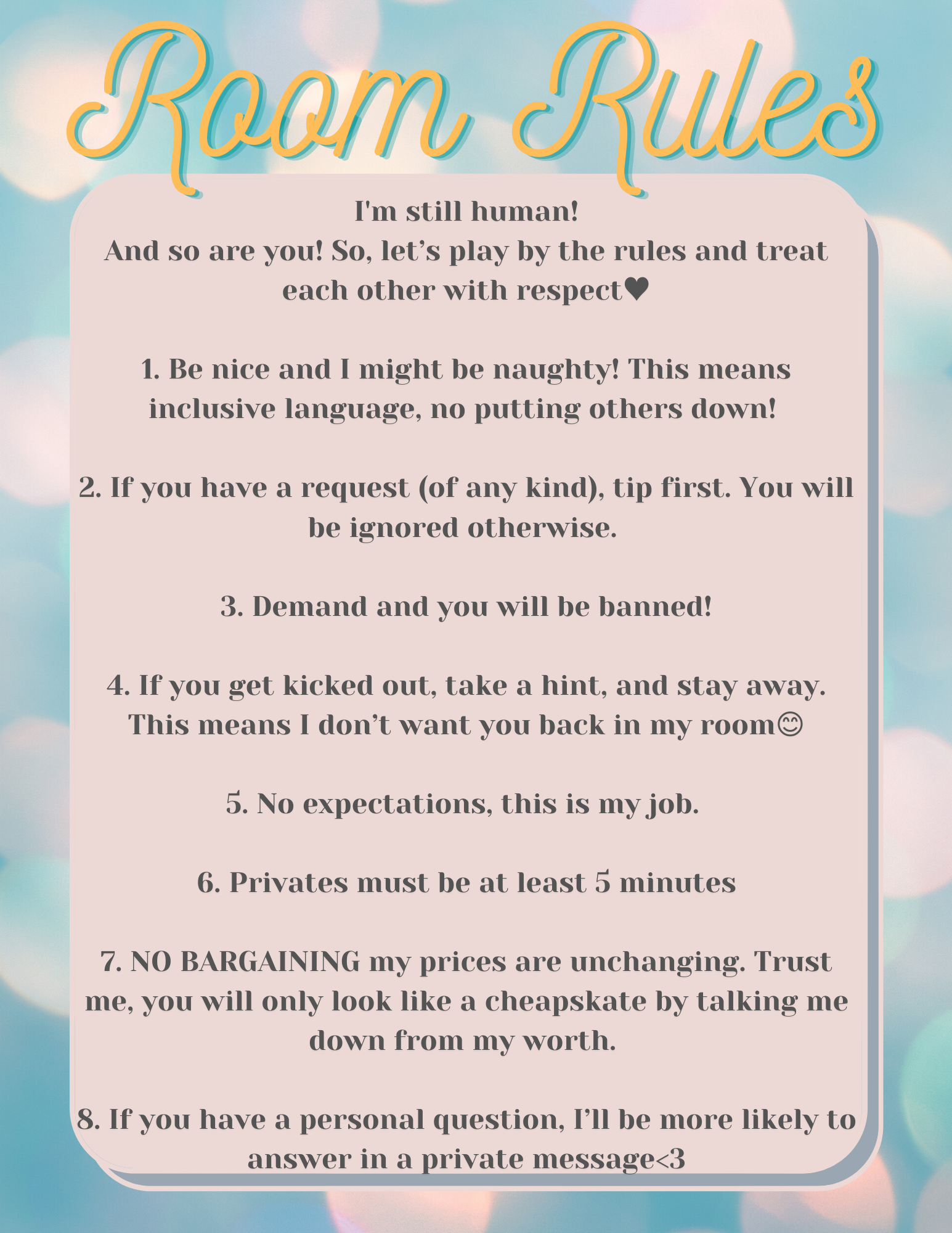 Room Rules

I'm still human!
And so are you! So, let’s play by the rules and treat each other with respect♥

1. Be nice and I might be naughty! This means inclusive language, no putting others down!

2. If you have a request (of any kind), tip first. You will be ignored otherwise.

3. Demand and you will be banned!

4. If you get kicked out, take a hint, and stay away. This means I don’t want you back in my room😊

5. No expectations, this is my job.

6. Privates must be at least 5 minutes

7. NO BARGAINING my prices are unchanging. Trust me, you will only look like a cheapskate by talking me down from my worth.

8. If you have a personal question, I’ll be more likely to answer in a private message<3